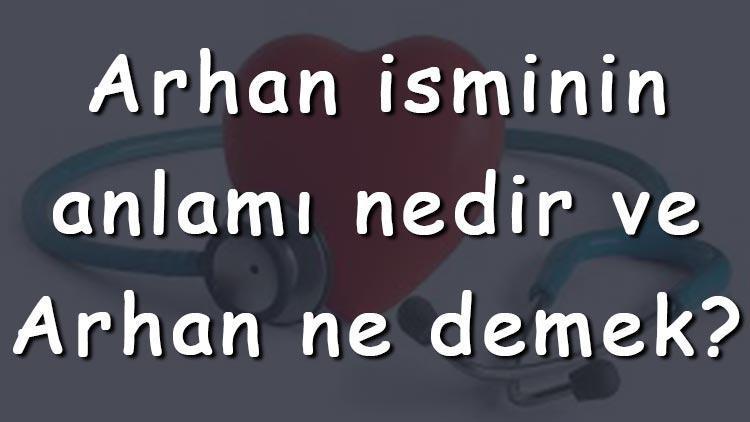 Arhan isminin anlamı nedir ve Arhan ne demek?